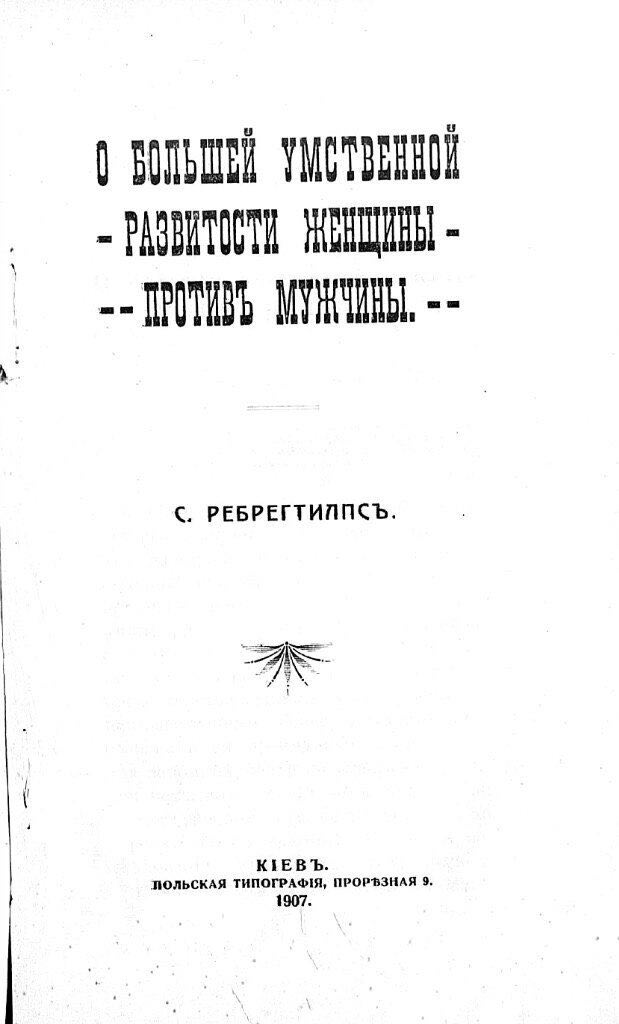 О БОЛЬШЕЙ УМСТВЕННОЙ
- РАЗВИТОСТИ ЖЕНЩИНЫ -
-- ПРОТИВЪ МУЖЧИНЫ. --

С. РЕБРЕГТИЛПСЪ.

КІЕВЪ.
ПОЛЬСКАЯ ТИПОГРАФІЯ, ПРОРѢЗНАЯ 9.
1907.